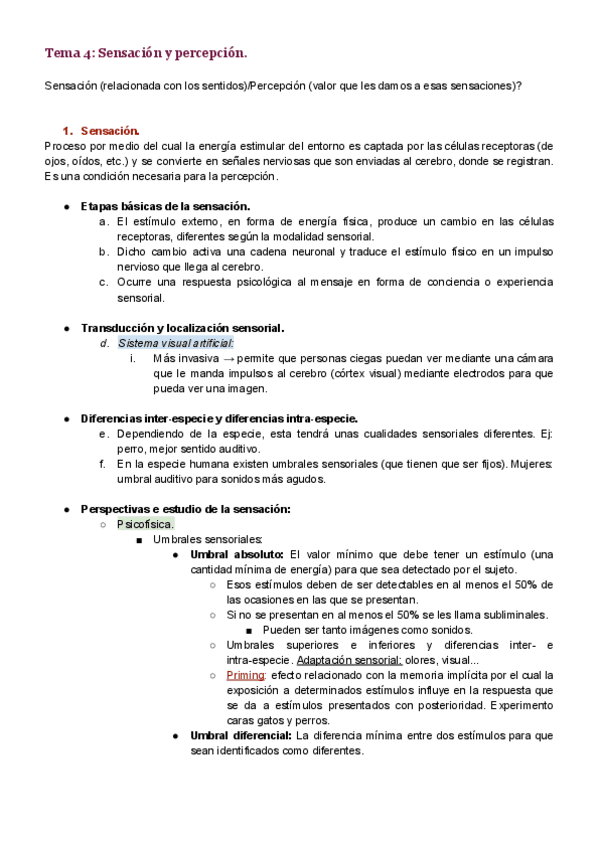 Tema 4: Sensación y percepción.

Sensación (relacionada con los sentidos)/Percepción (valor que les damos a esas sensaciones)?

1. Sensación.
Proceso por medio del cual la energía estimular del entorno es captada por las células receptoras (de ojos, oídos, etc.) y se convierte en señales nerviosas que son enviadas al cerebro, donde se registran. Es una condición necesaria para la percepción.

● Etapas básicas de la sensación.
a. El estímulo externo, en forma de energía física, produce un cambio en las células receptoras, diferentes según la modalidad sensorial.
b. Dicho cambio activa una cadena neuronal y traduce el estímulo físico en un impulso nervioso que llega al cerebro.
c. Ocurre una respuesta psicológica al mensaje en forma de conciencia o experiencia sensorial.

● Transducción y localización sensorial.
d. Sistema visual artificial:
i. Más invasiva → permite que personas ciegas puedan ver mediante una cámara que le manda impulsos al cerebro (córtex visual) mediante electrodos para que pueda ver una imagen.

● Diferencias inter-especie y diferencias intra-especie.
e. Dependiendo de la especie, esta tendrá unas cualidades sensoriales diferentes. Ej: perro, mejor sentido auditivo.
f. En la especie humana existen umbrales sensoriales (que tienen que ser fijos). Mujeres: umbral auditivo para sonidos más agudos.

● Perspectivas e estudio de la sensación:
○ Psicofísica.
■ Umbrales sensoriales:
● Umbral absoluto: El valor mínimo que debe tener un estímulo (una cantidad mínima de energía) para que sea detectado por el sujeto.
○ Esos estímulos deben de ser detectables en al menos el 50% de las ocasiones en las que se presentan.
○ Si no se presentan en al menos el 50% se les llama subliminales.
■ Pueden ser tanto imágenes como sonidos.
○ Umbrales superiores e inferiores y diferencias inter- e intra-especie. Adaptación sensorial: olores, visual...
○ Priming: efecto relacionado con la memoria implícita por el cual la exposición a determinados estímulos influye en la respuesta que se da a estímulos presentados con posterioridad. Experimento caras gatos y perros.
● Umbral diferencial: La diferencia mínima entre dos estímulos para que sean identificados como diferentes.